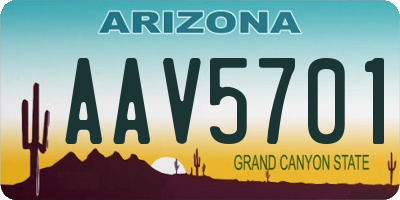 ARIZONA
AAV5701
GRAND CANYON STATE